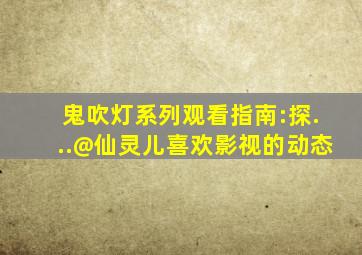 鬼吹灯系列观看指南:探...@仙灵儿喜欢影视的动态